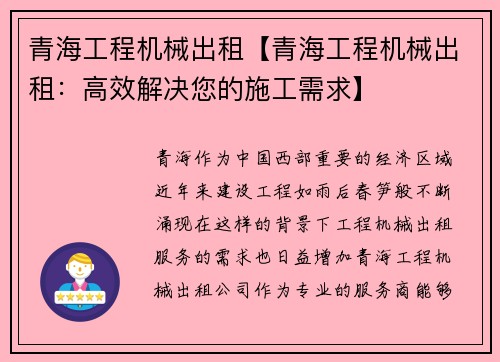 青海工程机械出租【青海工程机械出租：高效解决您的施工需求】

青海作为中国西部重要的经济区域近年来建设工程如雨后春笋般不断涌现在这样的背景下工程机械出租服务的需求也日益增加青海工程机械出租公司作为专业的服务商能够